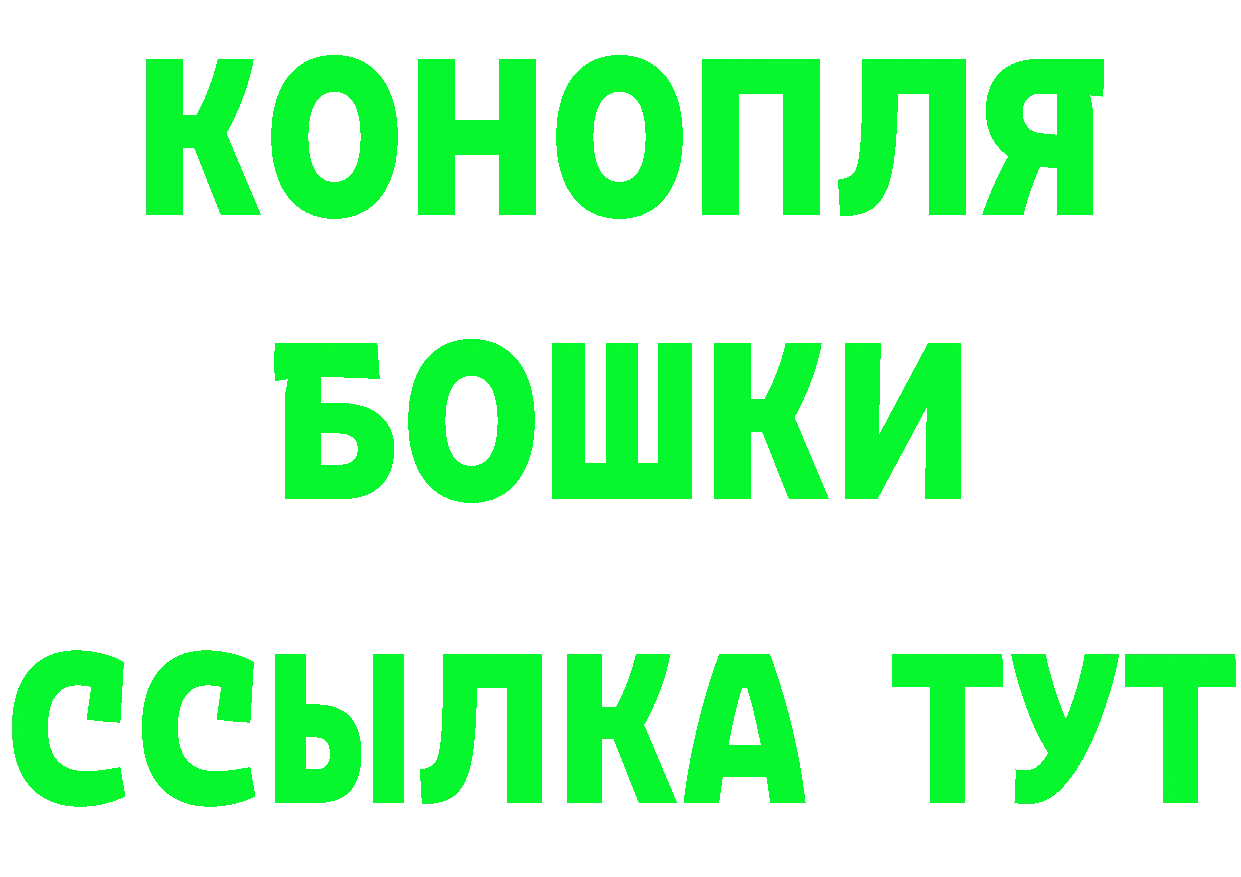 КОНОПЛЯ
БОШКИ
ССЫЛКА ТУТ